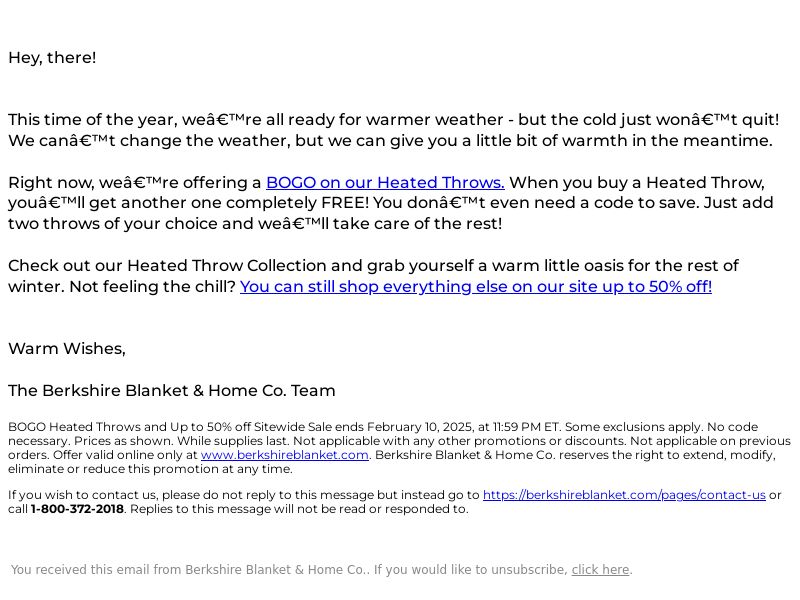 Hey, there!

This time of the year, weâ€™re all ready for warmer weather - but the cold just wonâ€™t quit! We canâ€™t change the weather, but we can give you a little bit of warmth in the meantime.

Right now, weâ€™re offering a BOGO on our Heated Throws. When you buy a Heated Throw, youâ€™ll get another one completely FREE! You donâ€™t even need a code to save. Just add two throws of your choice and weâ€™ll take care of the rest!

Check out our Heated Throw Collection and grab yourself a warm little oasis for the rest of winter. Not feeling the chill? You can still shop everything else on our site up to 50% off!

Warm Wishes,

The Berkshire Blanket & Home Co. Team

BOGO Heated Throws and Up to 50% off Sitewide Sale ends February 10, 2025, at 11:59 PM ET. Some exclusions apply. No code necessary. Prices as shown. While supplies last. Not applicable with any other promotions or discounts. Not applicable on previous orders. Offer valid online only at www.berkshireblanket.com. Berkshire Blanket & Home Co. reserves the right to extend, modify, eliminate or reduce this promotion at any time.

If you wish to contact us, please do not reply to this message but instead go to https://berkshireblanket.com/pages/contact-us or call 1-800-372-2018. Replies to this message will not be read or responded to.

You received this email from Berkshire Blanket & Home Co.. If you would like to unsubscribe, click here.